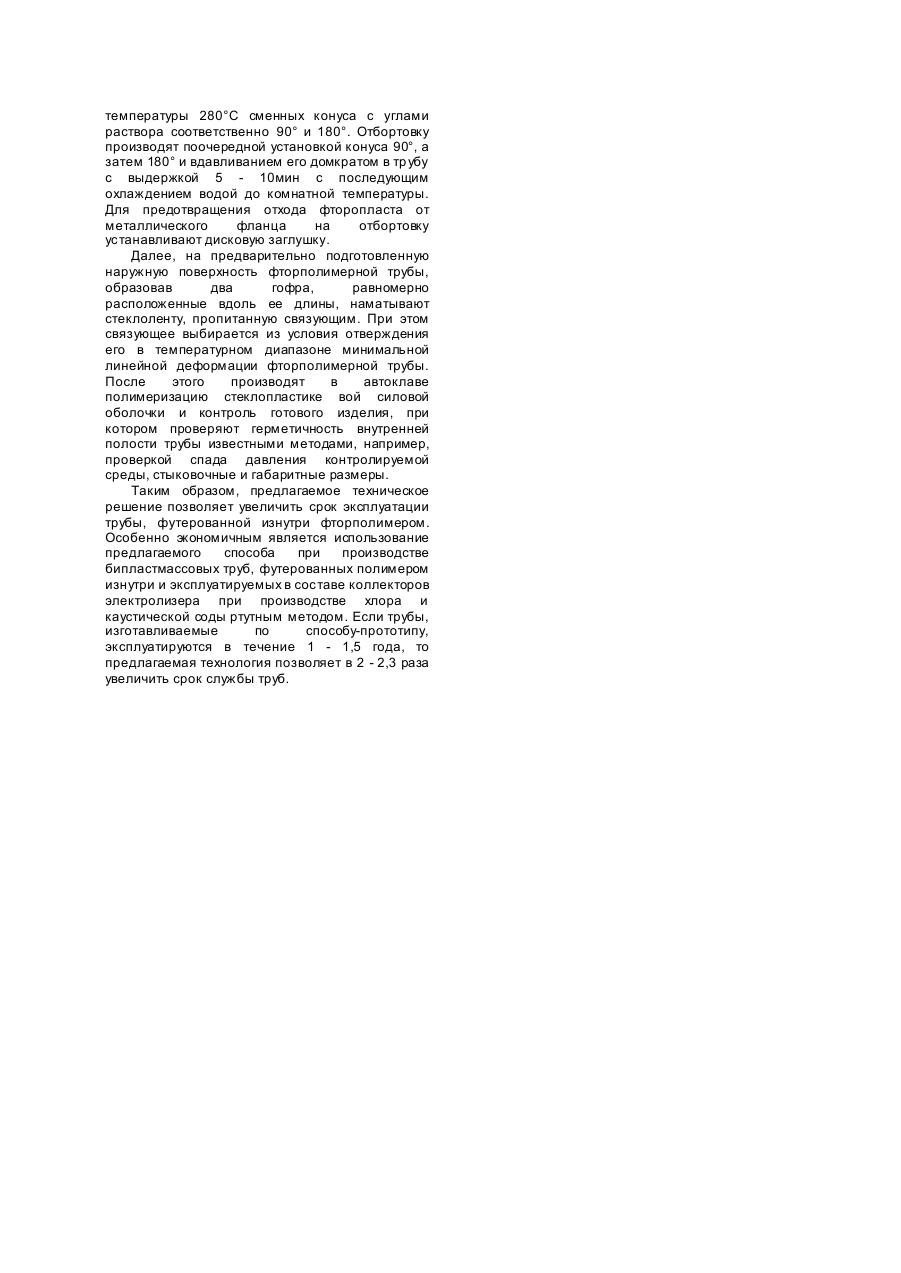 температуры 280°С сменных конуса с углами раствора соответственно 90° и 180°. Отбортовку производят поочередной установкой конуса 90°, а затем 180° и вдавливанием его домкратом в трубу с выдержкой 5 - 10мин с последующим охлаждением водой до комнатной температуры. Для предотвращения отхода фторопласта от металлического фланца на отбортовку устанавливают дисковую заглушку.

Далее, на предварительно подготовленную наружную поверхность фторполимерной трубы, образовав два гофра, равномерно расположенные вдоль ее длины, наматывают стеклоленту, пропитанную связующим. При этом связующее выбирается из условия отверждения его в температурном диапазоне минимальной линейной деформации фторполимерной трубы. После этого производят в автоклаве полимеризацию стеклопластике вой силовой оболочки и контроль готового изделия, при котором проверяют герметичность внутренней полости трубы известными методами, например, проверкой спада давления контролируемой среды, стыковочные и габаритные размеры.

Таким образом, предлагаемое техническое решение позволяет увеличить срок эксплуатации трубы, футерованной изнутри фторполимером. Особенно экономичным является использование предлагаемого способа при производстве бипластмассовых труб, футерованных полимером изнутри и эксплуатируемых в составе коллекторов электролизера при производстве хлора и каустической соды ртутным методом. Если трубы, изготавливаемые по способу-прототипу, эксплуатируются в течение 1 - 1,5 года, то предлагаемая технология позволяет в 2 - 2,3 раза увеличить срок службы труб.